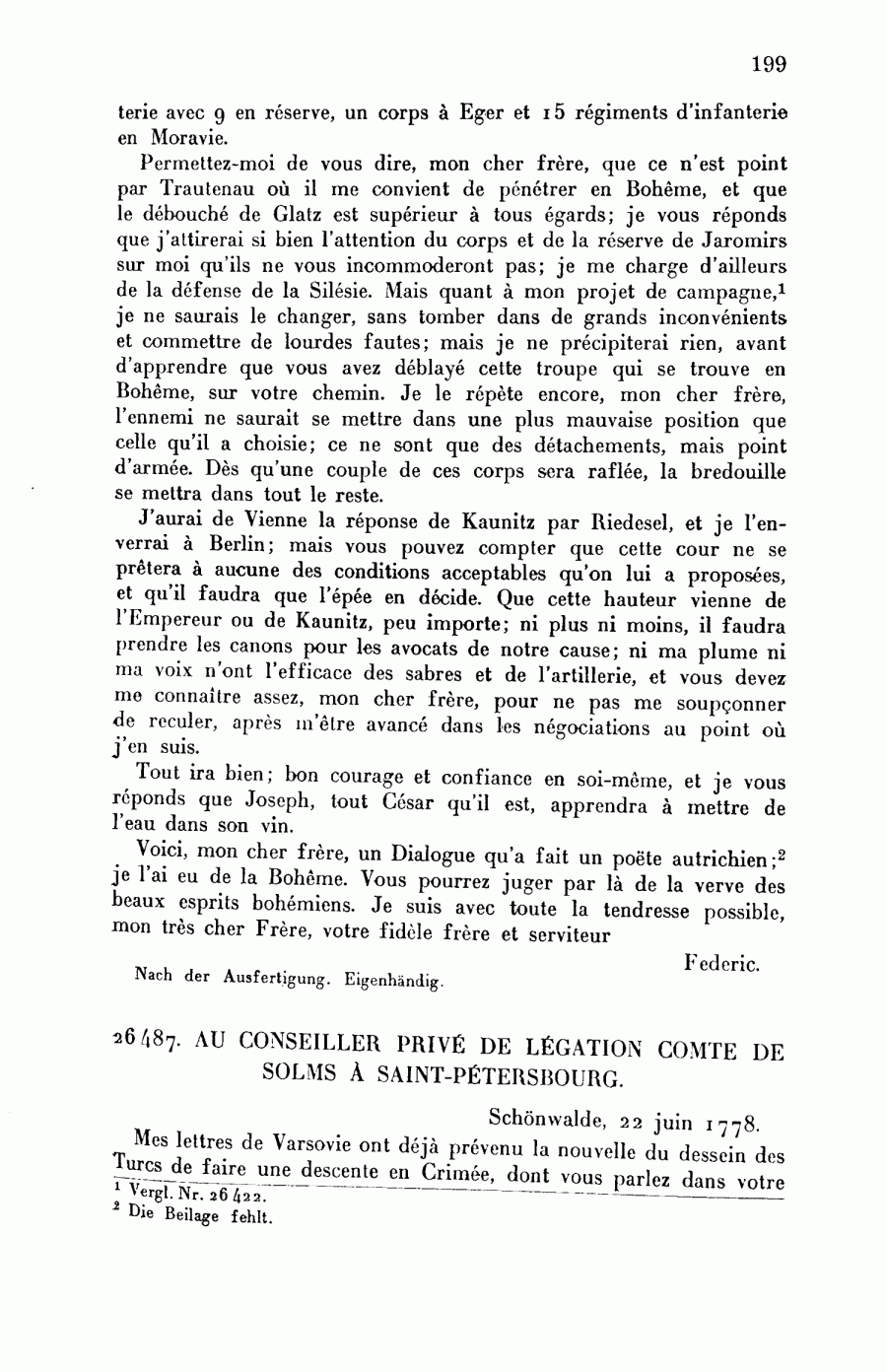 199

terie avec 9 en réserve, un corps à Eger et 15 régiments d'infanterie en Moravie.

Permettez-moi de vous dire, mon cher frère, que ce n'est point par Trautenau où il me convient de pénétrer en Bohême, et que le débouché de Glatz est supérieur à tous égards; je vous réponds que j'attirerai si bien l'attention du corps et de la réserve de Jaromirs sur moi qu'ils ne vous incommoderont pas; je me charge d'ailleurs de la défense de la Silésie. Mais quant à mon projet de campagne,$^1$ je ne saurais le changer, sans tomber dans de grands inconvénients et commettre de lourdes fautes; mais je ne précipiterai rien, avant d'apprendre que vous avez déblayé cette troupe qui se trouve en Bohême, sur votre chemin. Je le répète encore, mon cher frère, l'ennemi ne saurait se mettre dans une plus mauvaise position que celle qu'il a choisie; ce ne sont que des détachements, mais point d'armée. Dès qu'une couple de ces corps sera raflée, la bredouille se mettra dans tout le reste.

J'aurai de Vienne la réponse de Kaunitz par Riedesel, et je l'enverrai à Berlin; mais vous pouvez compter que cette cour ne se prêtera à aucune des conditions acceptables qu'on lui a proposées, et qu'il faudra que l'épée en décide. Que cette hauteur vienne de l'Empereur ou de Kaunitz, peu importe; ni plus ni moins, il faudra prendre les canons pour les avocats de notre cause; ni ma plume ni ma voix n'ont l'efficace des sabres et de l'artillerie, et vous devez me connaître assez, mon cher frère, pour ne pas me soupçonner de reculer, après m'être avancé dans les négociations au point où j'en suis.

Tout ira bien; bon courage et confiance en soi-même, et je vous réponds que Joseph, tout César qu'il est, apprendra à mettre de l'eau dans son vin.

Voici, mon cher frère, un Dialogue qu'a fait un poëte autrichien;$^2$ je l'ai eu de la Bohême. Vous pourrez juger par là de la verve des beaux esprits bohémiens. Je suis avec toute la tendresse possible, mon très cher Frère, votre fidèle frère et serviteur

Federic.

Nach der Ausfertigung. Eigenhändig.

26487. AU CONSEILLER PRIVÉ DE LÉGATION COMTE DE SOLMS À SAINT-PÉTERSBOURG.

Schönwalde, 22 juin 1778.

Mes lettres de Varsovie ont déjà prévenu la nouvelle du dessein des Turcs de faire une descente en Crimée, dont vous parlez dans votre

$^1$ Vergl. Nr. 26422.
$^2$ Die Beilage fehlt.